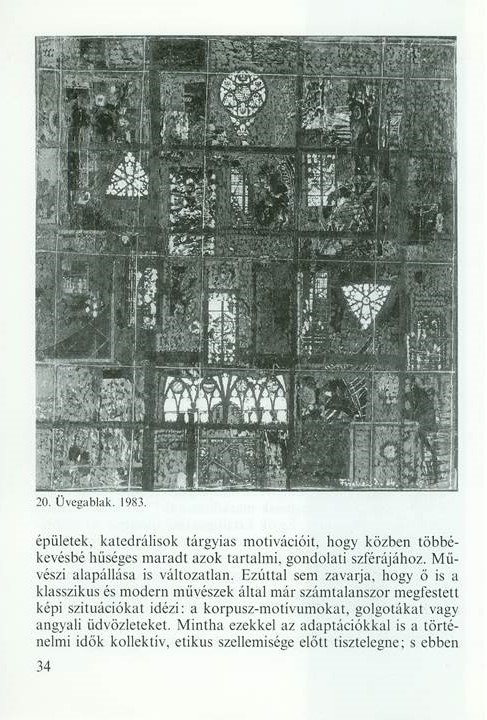 20. Üvegablak. 1983.

épületek, katedrálisok tárgyias motivációit, hogy közben többé-kevésbé hűséges maradt azok tartalmi, gondolati szférájához. Művészi alapállása is változatlan. Ezúttal sem zavarja, hogy ő is a klasszikus és modern művészek által már számtalanszor megfestett képi szituációkat idézi: a korpusz-motívumokat, golgotákat vagy angyali üdvözleteket. Mintha ezekkel az adaptációkkal is a történelmi idők kollektív, etikus szellemisége előtt tisztelegne; s ebben

34